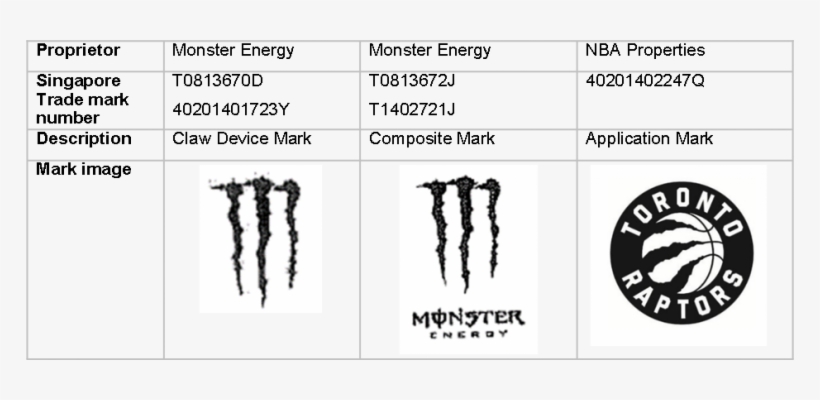 | Proprietor | Monster Energy | Monster Energy | NBA Properties |
|---|---|---|---|
| Singapore Trade mark number | T0813670D 40201401723Y | T0813672J T1402721J | 40201402247Q |
| Description | Claw Device Mark | Composite Mark | Application Mark |
| Mark image |  | MONSTER ENERGY | TORONTO RAPTORS |